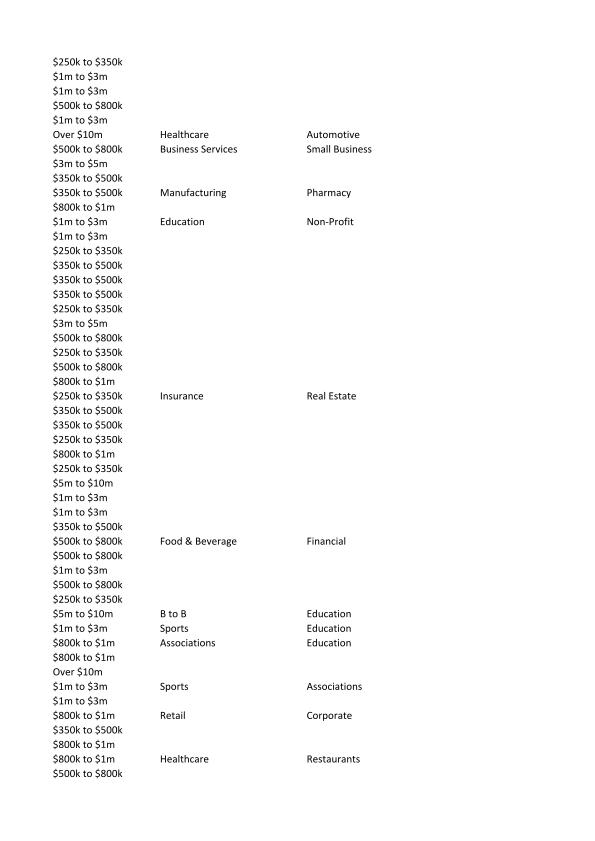 | | | |
|---|---|---|
| \$250k to \$350k | | |
| \$1m to \$3m | | |
| \$1m to \$3m | | |
| \$500k to \$800k | | |
| \$1m to \$3m | | |
| Over \$10m | Healthcare | Automotive |
| \$500k to \$800k | Business Services | Small Business |
| \$3m to \$5m | | |
| \$350k to \$500k | | |
| \$350k to \$500k | Manufacturing | Pharmacy |
| \$800k to \$1m | | |
| \$1m to \$3m | Education | Non-Profit |
| \$1m to \$3m | | |
| \$250k to \$350k | | |
| \$350k to \$500k | | |
| \$350k to \$500k | | |
| \$350k to \$500k | | |
| \$250k to \$350k | | |
| \$3m to \$5m | | |
| \$500k to \$800k | | |
| \$250k to \$350k | | |
| \$500k to \$800k | | |
| \$800k to \$1m | | |
| \$250k to \$350k | Insurance | Real Estate |
| \$350k to \$500k | | |
| \$350k to \$500k | | |
| \$250k to \$350k | | |
| \$800k to \$1m | | |
| \$250k to \$350k | | |
| \$5m to \$10m | | |
| \$1m to \$3m | | |
| \$1m to \$3m | | |
| \$350k to \$500k | | |
| \$500k to \$800k | Food & Beverage | Financial |
| \$500k to \$800k | | |
| \$1m to \$3m | | |
| \$500k to \$800k | | |
| \$250k to \$350k | | |
| \$5m to \$10m | B to B | Education |
| \$1m to \$3m | Sports | Education |
| \$800k to \$1m | Associations | Education |
| \$800k to \$1m | | |
| Over \$10m | | |
| \$1m to \$3m | Sports | Associations |
| \$1m to \$3m | | |
| \$800k to \$1m | Retail | Corporate |
| \$350k to \$500k | | |
| \$800k to \$1m | | |
| \$800k to \$1m | Healthcare | Restaurants |
| \$500k to \$800k | | |